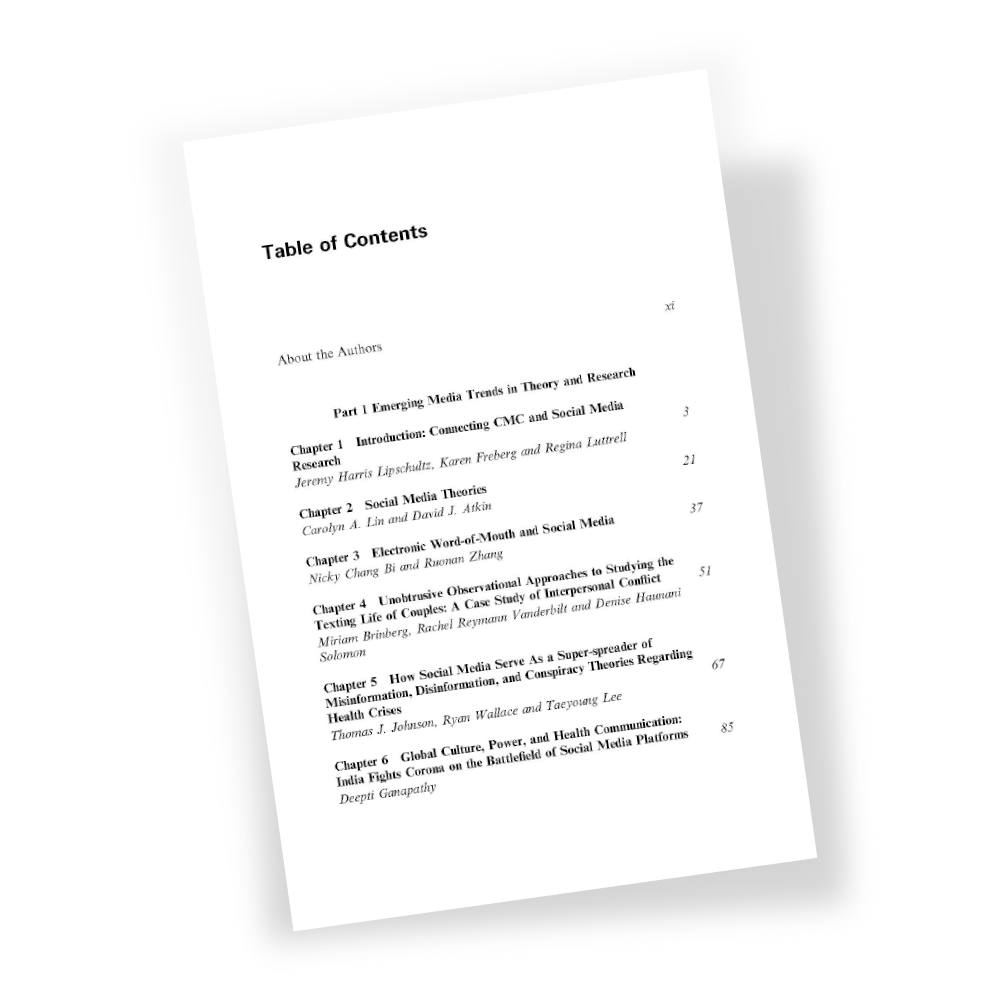 Table of Contents

About the Authors xi

Part 1 Emerging Media Trends in Theory and Research

Chapter 1 Introduction: Connecting CMC and Social Media Research 3
Jeremy Harris Lipschultz, Karen Freberg and Regina Luttrell

Chapter 2 Social Media Theories 21
Carolyn A. Lin and David J. Atkin

Chapter 3 Electronic Word-of-Mouth and Social Media 37
Nicky Chang Bi and Ruonan Zhang

Chapter 4 Unobtrusive Observational Approaches to Studying the Texting Life of Couples: A Case Study of Interpersonal Conflict 51
Miriam Brinberg, Rachel Reymann Vanderbilt and Denise Haunani Solomon

Chapter 5 How Social Media Serve As a Super-spreader of Misinformation, Disinformation, and Conspiracy Theories Regarding Health Crises 67
Thomas J. Johnson, Ryan Wallace and Taeyoung Lee

Chapter 6 Global Culture, Power, and Health Communication: India Fights Corona on the Battlefield of Social Media Platforms 85
Deepti Ganapathy